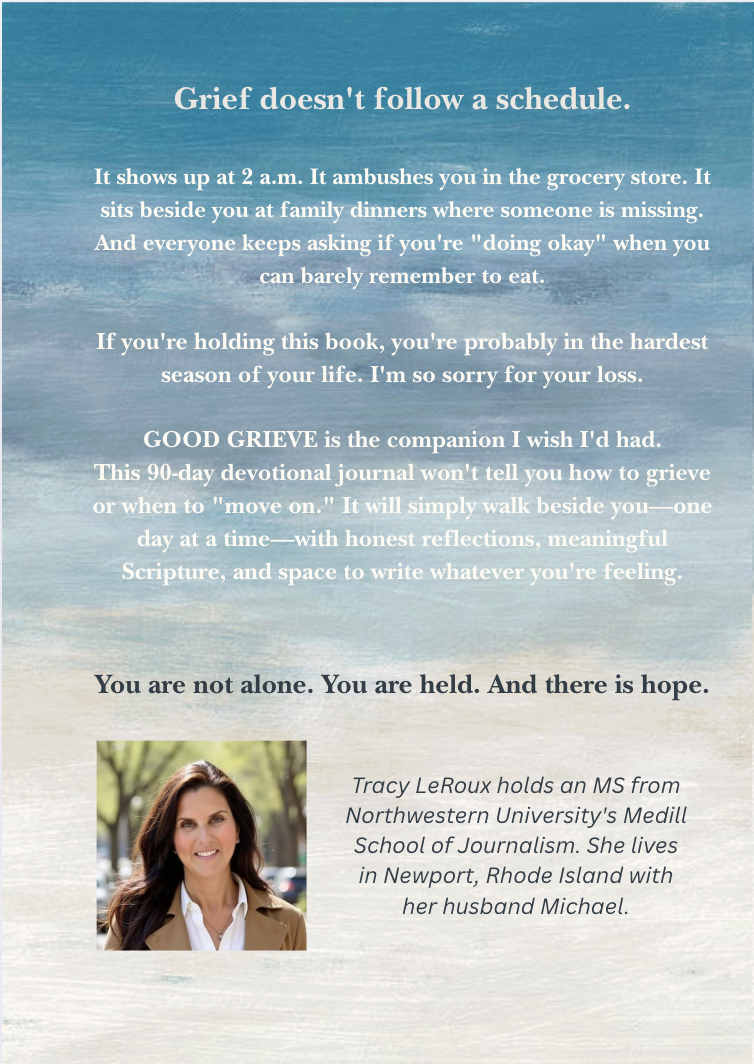 Grief doesn't follow a schedule.

It shows up at 2 a.m. It ambushes you in the grocery store. It sits beside you at family dinners where someone is missing. And everyone keeps asking if you're "doing okay" when you can barely remember to eat.

If you're holding this book, you're probably in the hardest season of your life. I'm so sorry for your loss.

GOOD GRIEVE is the companion I wish I'd had.
This 90-day devotional journal won't tell you how to grieve or when to "move on." It will simply walk beside you—one day at a time—with honest reflections, meaningful Scripture, and space to write whatever you're feeling.

You are not alone. You are held. And there is hope.

Tracy LeRoux holds an MS from Northwestern University's Medill School of Journalism. She lives in Newport, Rhode Island with her husband Michael.